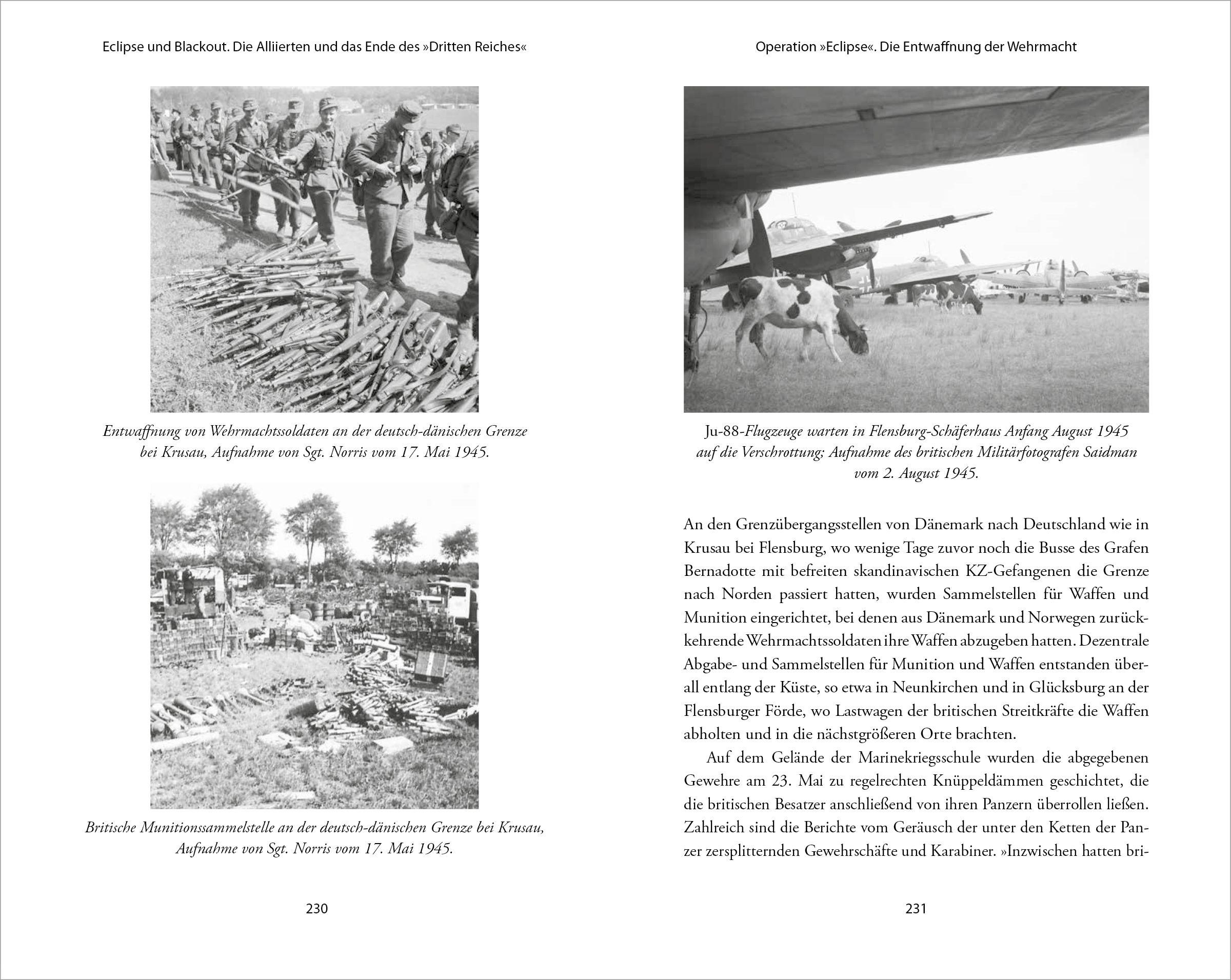 Eclipse und Blackout. Die Alliierten und das Ende des »Dritten Reiches«

Entwaffnung von Wehrmachtssoldaten an der deutsch-dänischen Grenze bei Krusau, Aufnahme von Sgt. Norris vom 17. Mai 1945.

Britische Munitionssammelstelle an der deutsch-dänischen Grenze bei Krusau, Aufnahme von Sgt. Norris vom 17. Mai 1945.

230

Operation »Eclipse«. Die Entwaffnung der Wehrmacht

Ju-88-Flugzeuge warten in Flensburg-Schäferhaus Anfang August 1945 auf die Verschrottung; Aufnahme des britischen Militärfotografen Saidman vom 2. August 1945.

An den Grenzübergangsstellen von Dänemark nach Deutschland wie in Krusau bei Flensburg, wo wenige Tage zuvor noch die Busse des Grafen Bernadotte mit befreiten skandinavischen KZ-Gefangenen die Grenze nach Norden passiert hatten, wurden Sammelstellen für Waffen und Munition eingerichtet, bei denen aus Dänemark und Norwegen zurückkehrende Wehrmachtssoldaten ihre Waffen abzugeben hatten. Dezentrale Abgabe- und Sammelstellen für Munition und Waffen entstanden überall entlang der Küste, so etwa in Neunkirchen und in Glücksburg an der Flensburger Förde, wo Lastwagen der britischen Streitkräfte die Waffen abholten und in die nächstgrößeren Orte brachten.

Auf dem Gelände der Marinekriegsschule wurden die abgegebenen Gewehre am 23. Mai zu regelrechten Knüppeldämmen geschichtet, die die britischen Besatzer anschließend von ihren Panzern überrollen ließen. Zahlreich sind die Berichte vom Geräusch der unter den Ketten der Panzer zersplitternden Gewehrschäfte und Karabiner. »Inzwischen hatten bri-

231